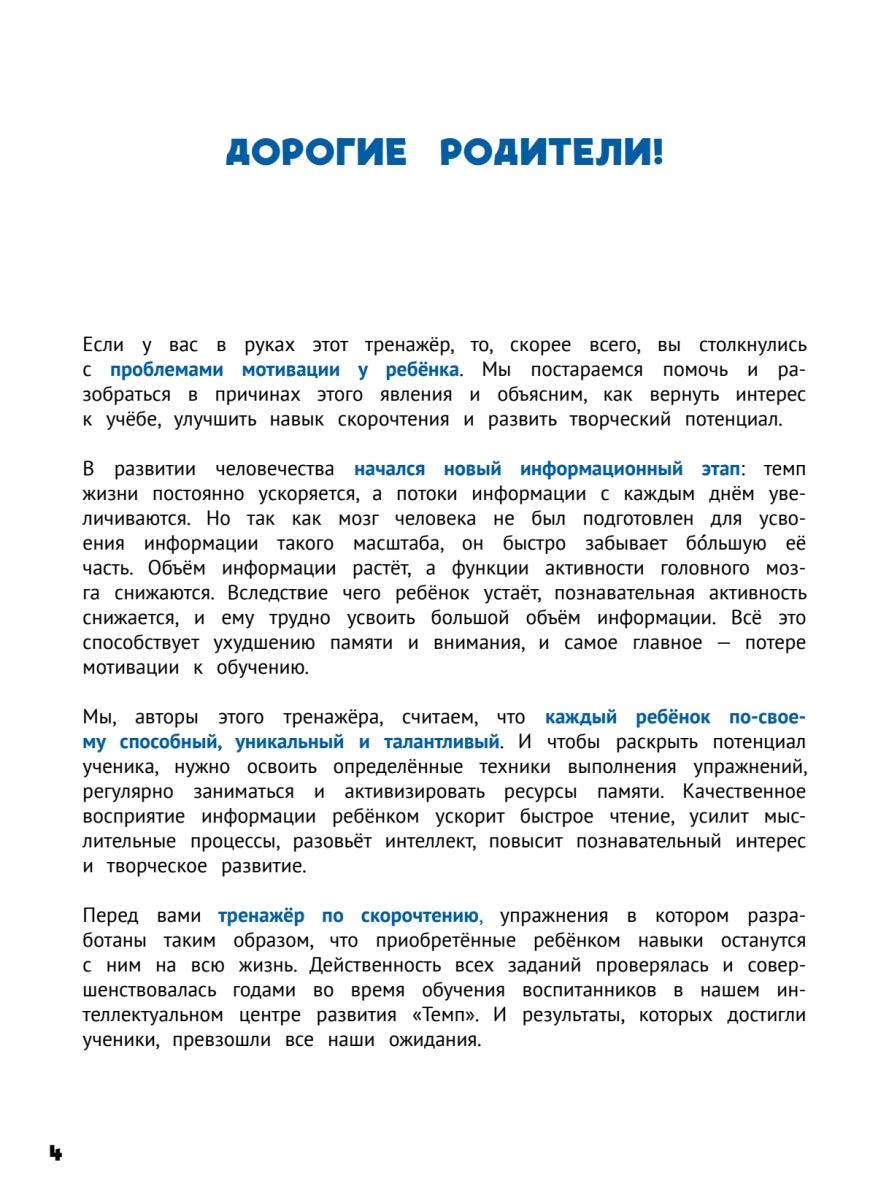 ДОРОГИЕ РОДИТЕЛИ!

Если у вас в руках этот тренажёр, то, скорее всего, вы столкнулись с проблемами мотивации у ребёнка. Мы постараемся помочь и разобраться в причинах этого явления и объясним, как вернуть интерес к учёбе, улучшить навык скорочтения и развить творческий потенциал.

В развитии человечества начался новый информационный этап: темп жизни постоянно ускоряется, а потоки информации с каждым днём увеличиваются. Но так как мозг человека не был подготовлен для усвоения информации такого масштаба, он быстро забывает бо́льшую её часть. Объём информации растёт, а функции активности головного мозга снижаются. Вследствие чего ребёнок устаёт, познавательная активность снижается, и ему трудно усвоить большой объём информации. Всё это способствует ухудшению памяти и внимания, и самое главное — потере мотивации к обучению.

Мы, авторы этого тренажёра, считаем, что каждый ребёнок по-своему способный, уникальный и талантливый. И чтобы раскрыть потенциал ученика, нужно освоить определённые техники выполнения упражнений, регулярно заниматься и активизировать ресурсы памяти. Качественное восприятие информации ребёнком ускорит быстрое чтение, усилит мыслительные процессы, разовьёт интеллект, повысит познавательный интерес и творческое развитие.

Перед вами тренажёр по скорочтению, упражнения в котором разработаны таким образом, что приобретённые ребёнком навыки останутся с ним на всю жизнь. Действенность всех заданий проверялась и совершенствовалась годами во время обучения воспитанников в нашем интеллектуальном центре развития «Темп». И результаты, которых достигли ученики, превзошли все наши ожидания.

4